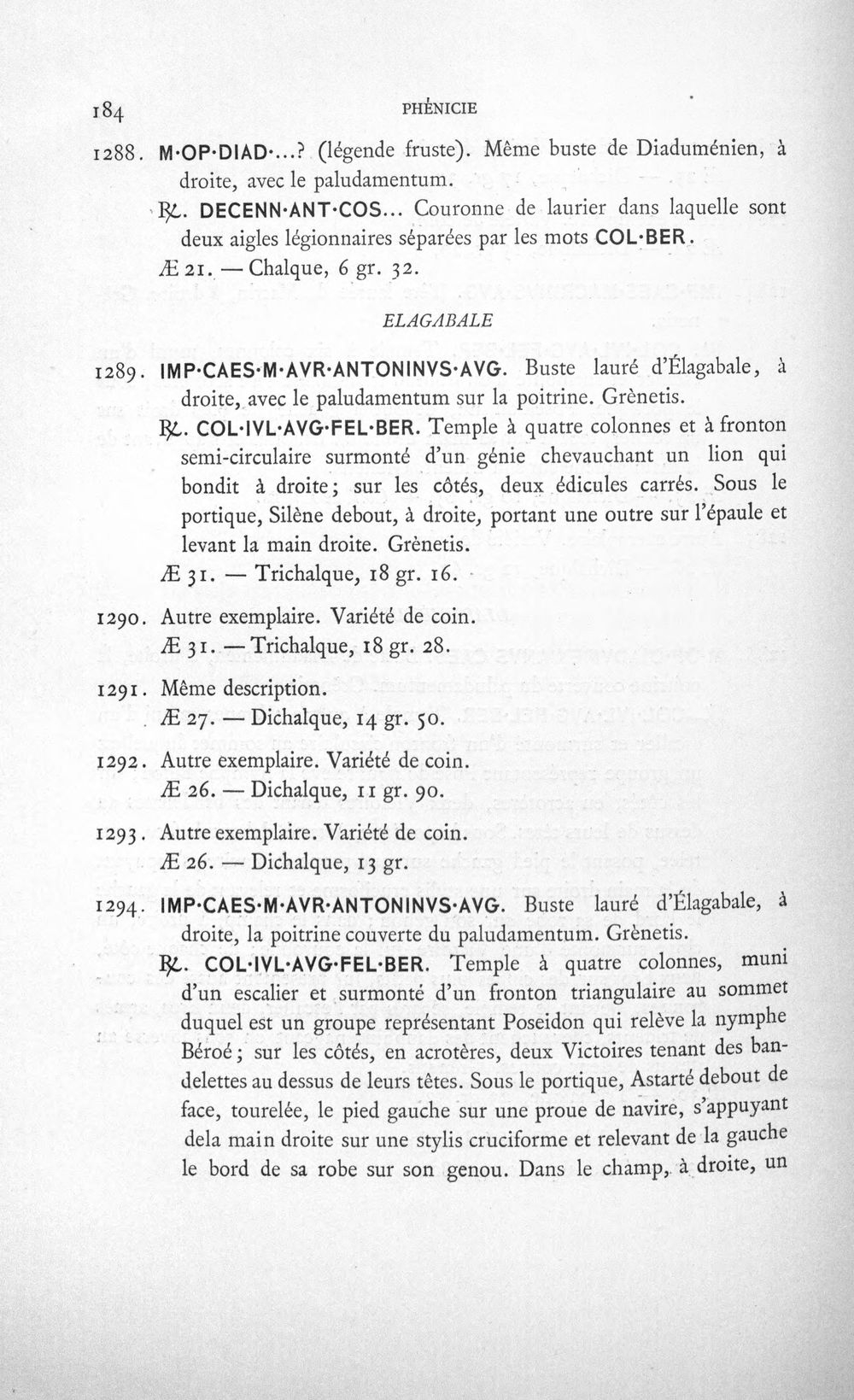 184 PHÉNICIE

1288. M·OP·DIAD·...? (légende fruste). Même buste de Diaduménien, à droite, avec le paludamentum.

℞. DECENN·ANT·COS... Couronne de laurier dans laquelle sont deux aigles légionnaires séparées par les mots COL·BER.

Æ 21. — Chalque, 6 gr. 32.

ELAGABALE

1289. IMP·CAES·M·AVR·ANTONINVS·AVG. Buste lauré d'Élagabale, à droite, avec le paludamentum sur la poitrine. Grènetis.

℞. COL·IVL·AVG·FEL·BER. Temple à quatre colonnes et à fronton semi-circulaire surmonté d'un génie chevauchant un lion qui bondit à droite; sur les côtés, deux édicules carrés. Sous le portique, Silène debout, à droite, portant une outre sur l'épaule et levant la main droite. Grènetis.

Æ 31. — Trichalque, 18 gr. 16.

1290. Autre exemplaire. Variété de coin.

Æ 31. — Trichalque, 18 gr. 28.

1291. Même description.

Æ 27. — Dichalque, 14 gr. 50.

1292. Autre exemplaire. Variété de coin.

Æ 26. — Dichalque, 11 gr. 90.

1293. Autre exemplaire. Variété de coin.

Æ 26. — Dichalque, 13 gr.

1294. IMP·CAES·M·AVR·ANTONINVS·AVG. Buste lauré d'Élagabale, à droite, la poitrine couverte du paludamentum. Grènetis.

℞. COL·IVL·AVG·FEL·BER. Temple à quatre colonnes, muni d'un escalier et surmonté d'un fronton triangulaire au sommet duquel est un groupe représentant Poseidon qui relève la nymphe Béroé; sur les côtés, en acrotères, deux Victoires tenant des bandelettes au dessus de leurs têtes. Sous le portique, Astarté debout de face, tourelée, le pied gauche sur une proue de navire, s'appuyant dela main droite sur une stylis cruciforme et relevant de la gauche le bord de sa robe sur son genou. Dans le champ, à droite, un